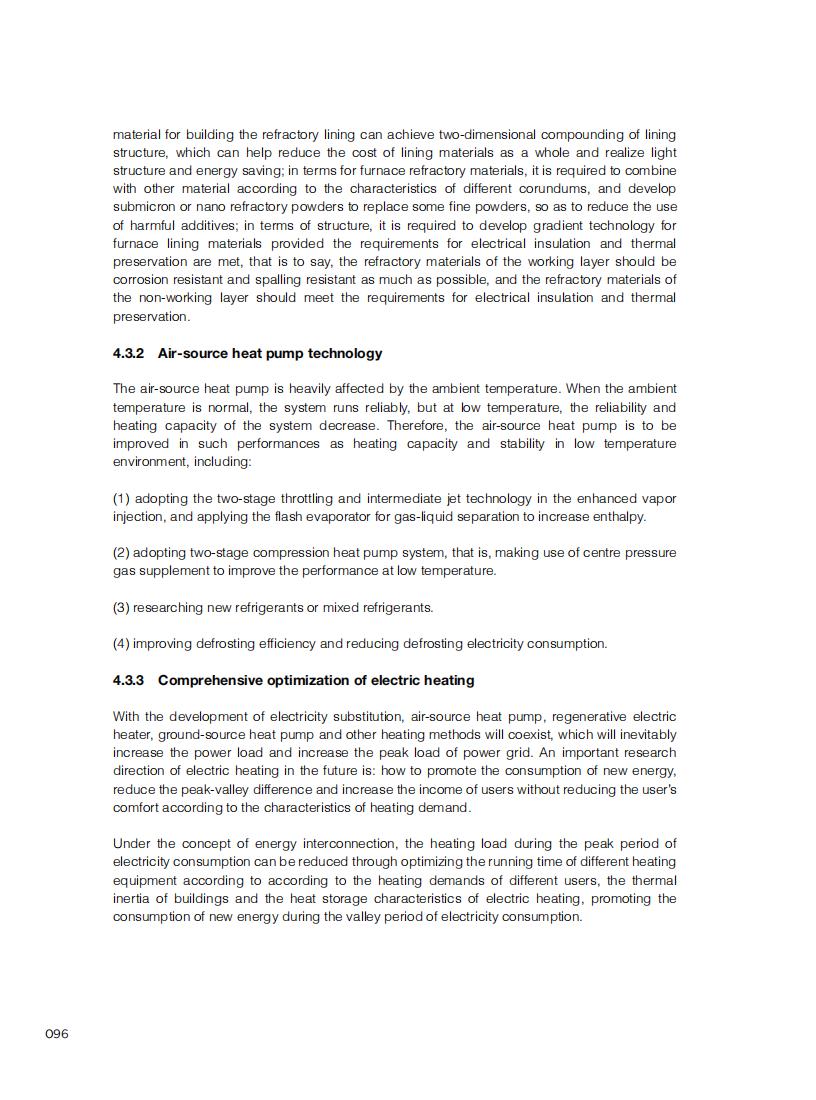 material for building the refractory lining can achieve two-dimensional compounding of lining structure, which can help reduce the cost of lining materials as a whole and realize light structure and energy saving; in terms for furnace refractory materials, it is required to combine with other material according to the characteristics of different corundums, and develop submicron or nano refractory powders to replace some fine powders, so as to reduce the use of harmful additives; in terms of structure, it is required to develop gradient technology for furnace lining materials provided the requirements for electrical insulation and thermal preservation are met, that is to say, the refractory materials of the working layer should be corrosion resistant and spalling resistant as much as possible, and the refractory materials of the non-working layer should meet the requirements for electrical insulation and thermal preservation.

4.3.2 Air-source heat pump technology

The air-source heat pump is heavily affected by the ambient temperature. When the ambient temperature is normal, the system runs reliably, but at low temperature, the reliability and heating capacity of the system decrease. Therefore, the air-source heat pump is to be improved in such performances as heating capacity and stability in low temperature environment, including:

(1) adopting the two-stage throttling and intermediate jet technology in the enhanced vapor injection, and applying the flash evaporator for gas-liquid separation to increase enthalpy.

(2) adopting two-stage compression heat pump system, that is, making use of centre pressure gas supplement to improve the performance at low temperature.

(3) researching new refrigerants or mixed refrigerants.

(4) improving defrosting efficiency and reducing defrosting electricity consumption.

4.3.3 Comprehensive optimization of electric heating

With the development of electricity substitution, air-source heat pump, regenerative electric heater, ground-source heat pump and other heating methods will coexist, which will inevitably increase the power load and increase the peak load of power grid. An important research direction of electric heating in the future is: how to promote the consumption of new energy, reduce the peak-valley difference and increase the income of users without reducing the user's comfort according to the characteristics of heating demand.

Under the concept of energy interconnection, the heating load during the peak period of electricity consumption can be reduced through optimizing the running time of different heating equipment according to according to the heating demands of different users, the thermal inertia of buildings and the heat storage characteristics of electric heating, promoting the consumption of new energy during the valley period of electricity consumption.

096